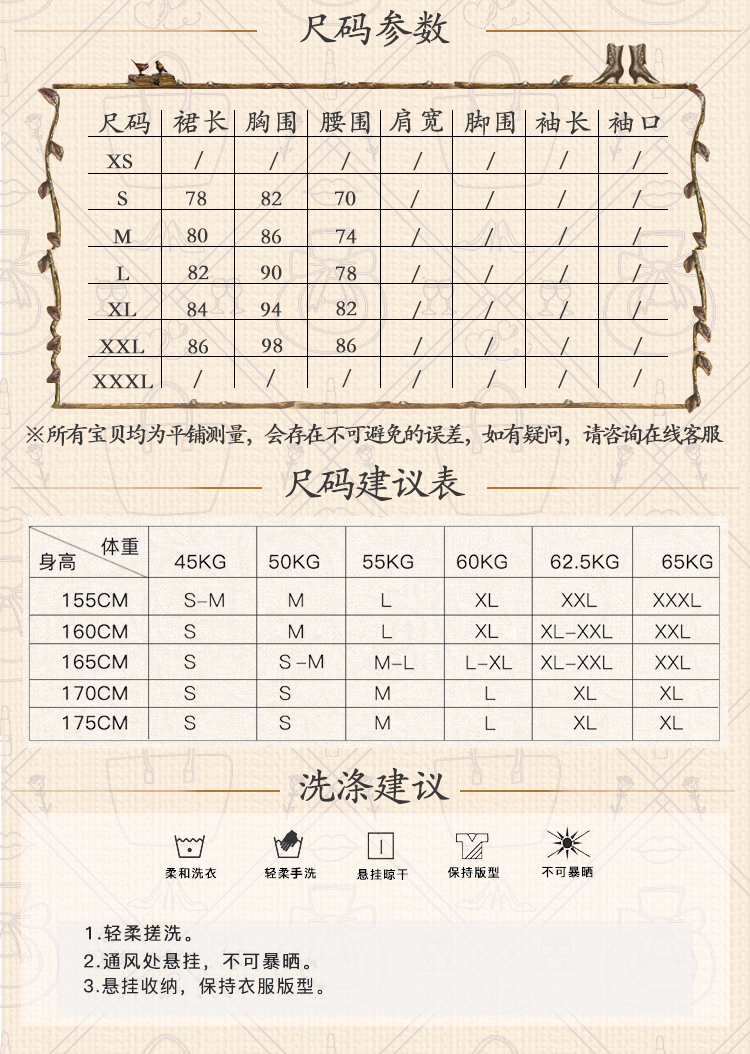 尺码参数

| 尺码 | 裙长 | 胸围 | 腰围 | 肩宽 | 脚围 | 袖长 | 袖口 |
|---|---|---|---|---|---|---|---|
| XS | / | / | / | / | / | / | / |
| S | 78 | 82 | 70 | / | / | / | / |
| M | 80 | 86 | 74 | / | / | / | / |
| L | 82 | 90 | 78 | / | / | / | / |
| XL | 84 | 94 | 82 | / | / | / | / |
| XXL | 86 | 98 | 86 | / | / | / | / |
| XXXL | / | / | / | / | / | / | / |

※所有宝贝均为平铺测量，会存在不可避免的误差，如有疑问，请咨询在线客服

尺码建议表

| 身高 体重 | 45KG | 50KG | 55KG | 60KG | 62.5KG | 65KG |
|---|---|---|---|---|---|---|
| 155CM | S-M | M | L | XL | XXL | XXXL |
| 160CM | S | M | L | XL | XL-XXL | XXL |
| 165CM | S | S-M | M-L | L-XL | XL-XXL | XXL |
| 170CM | S | S | M | L | XL | XL |
| 175CM | S | S | M | L | XL | XL |

洗涤建议

柔和洗衣 轻柔手洗 悬挂晾干 保持版型 不可暴晒

1.轻柔搓洗。
2.通风处悬挂，不可暴晒。
3.悬挂收纳，保持衣服版型。